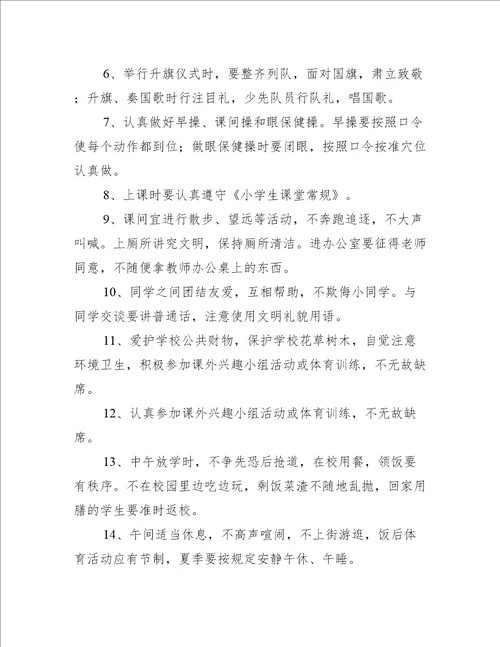 6、举行升旗仪式时，要整齐列队，面对国旗，肃立致敬；升旗、奏国歌时行注目礼，少先队员行队礼，唱国歌。

7、认真做好早操、课间操和眼保健操。早操要按照口令使每个动作都到位；做眼保健操时要闭眼，按照口令按准穴位认真做。

8、上课时要认真遵守《小学生课堂常规》。

9、课间宜进行散步、望远等活动，不奔跑追逐，不大声叫喊。上厕所讲究文明，保持厕所清洁。进办公室要征得老师同意，不随便拿教师办公桌上的东西。

10、同学之间团结友爱，互相帮助，不欺侮小同学。与同学交谈要讲普通话，注意使用文明礼貌用语。

11、爱护学校公共财物，保护学校花草树木，自觉注意环境卫生，积极参加课外兴趣小组活动或体育训练，不无故缺席。

12、认真参加课外兴趣小组活动或体育训练，不无故缺席。

13、中午放学时，不争先恐后抢道，在校用餐，领饭要有秩序。不在校园里边吃边玩，剩饭菜渣不随地乱抛，回家用膳的学生要准时返校。

14、午间适当休息，不高声喧闹，不上街游逛，饭后体育活动应有节制，夏季要按规定安静午休、午睡。